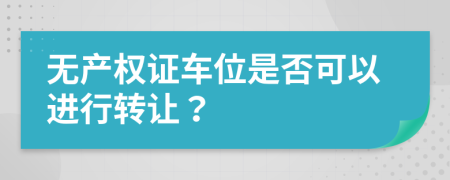 无产权证车位是否可以进行转让？